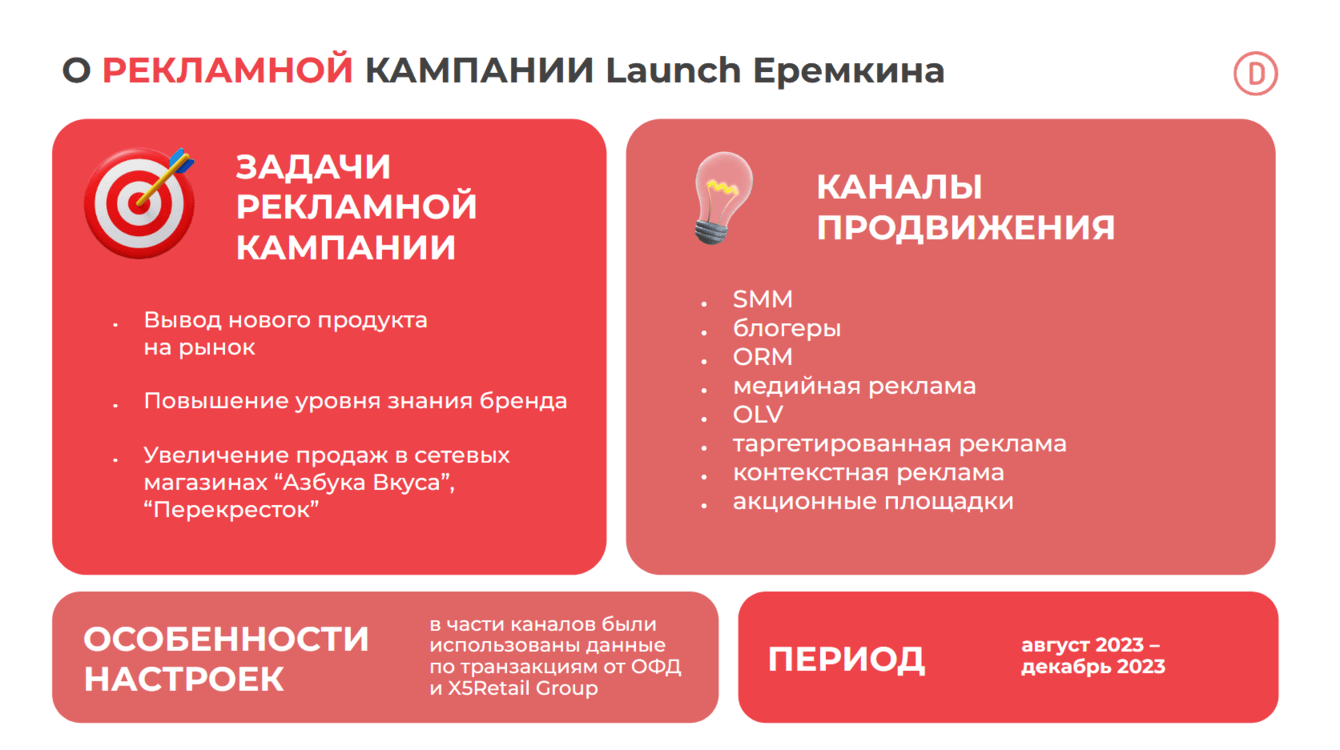 О РЕКЛАМНОЙ КАМПАНИИ Launch Еремкина

D

ЗАДАЧИ РЕКЛАМНОЙ КАМПАНИИ

• Вывод нового продукта на рынок

• Повышение уровня знания бренда

• Увеличение продаж в сетевых магазинах “Азбука Вкуса”, “Перекресток”

КАНАЛЫ ПРОДВИЖЕНИЯ

• SMM
• блогеры
• ORM
• медийная реклама
• OLV
• таргетированная реклама
• контекстная реклама
• акционные площадки

ОСОБЕННОСТИ НАСТРОЕК

в части каналов были использованы данные по транзакциям от ОФД и X5Retail Group

ПЕРИОД

август 2023 – декабрь 2023